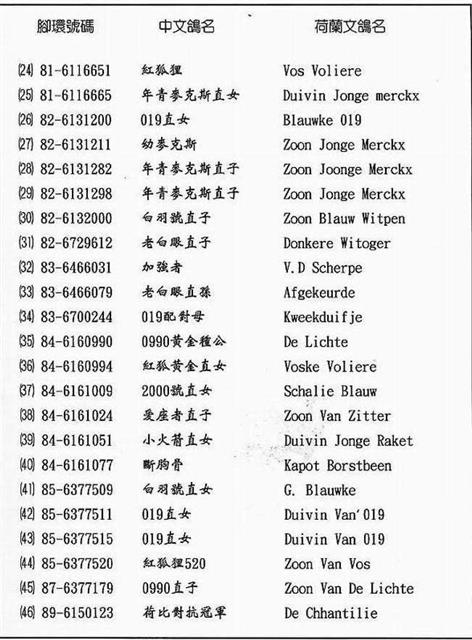 | 腳環號碼 | 中文鴿名 | 荷蘭文鴿名 |
|---|---|---|
| (24) 81-6116651 | 紅狐狸 | Vos Voliere |
| (25) 81-6116665 | 年青麥克斯直女 | Duivin Jonge merckx |
| (26) 82-6131200 | 019直女 | Blauwke 019 |
| (27) 82-6131211 | 幼麥克斯 | Zoon Jonge Merckx |
| (28) 82-6131282 | 年青麥克斯直子 | Zoon Joonge Merckx |
| (29) 82-6131298 | 年青麥克斯直子 | Zoon Jonge Merckx |
| (30) 82-6132000 | 白羽號直子 | Zoon Blauw Witpen |
| (31) 82-6729612 | 老白眼直子 | Donkere Witoger |
| (32) 83-6466031 | 加強者 | V.D Scherpe |
| (33) 83-6466079 | 老白眼直孫 | Afgekeurde |
| (34) 83-6700244 | 019配對母 | Kweekduifje |
| (35) 84-6160990 | 0990黃金種公 | De Lichte |
| (36) 84-6160994 | 紅狐黃金直女 | Voske Voliere |
| (37) 84-6161009 | 2000號直女 | Schalie Blauw |
| (38) 84-6161024 | 愛座者直子 | Zoon Van Zitter |
| (39) 84-6161051 | 小火箭直女 | Duivin Jonge Raket |
| (40) 84-6161077 | 斷胸骨 | Kapot Borstbeen |
| (41) 85-6377509 | 白羽號直女 | G. Blauwke |
| (42) 85-6377511 | 019直女 | Duivin Van'019 |
| (43) 85-6377515 | 019直女 | Duivin Van 019 |
| (44) 85-6377520 | 紅狐狸520 | Zoon Van Vos |
| (45) 87-6377179 | 0990直子 | Zoon Van De Lichte |
| (46) 89-6150123 | 荷比對抗冠軍 | De Chhantilie |